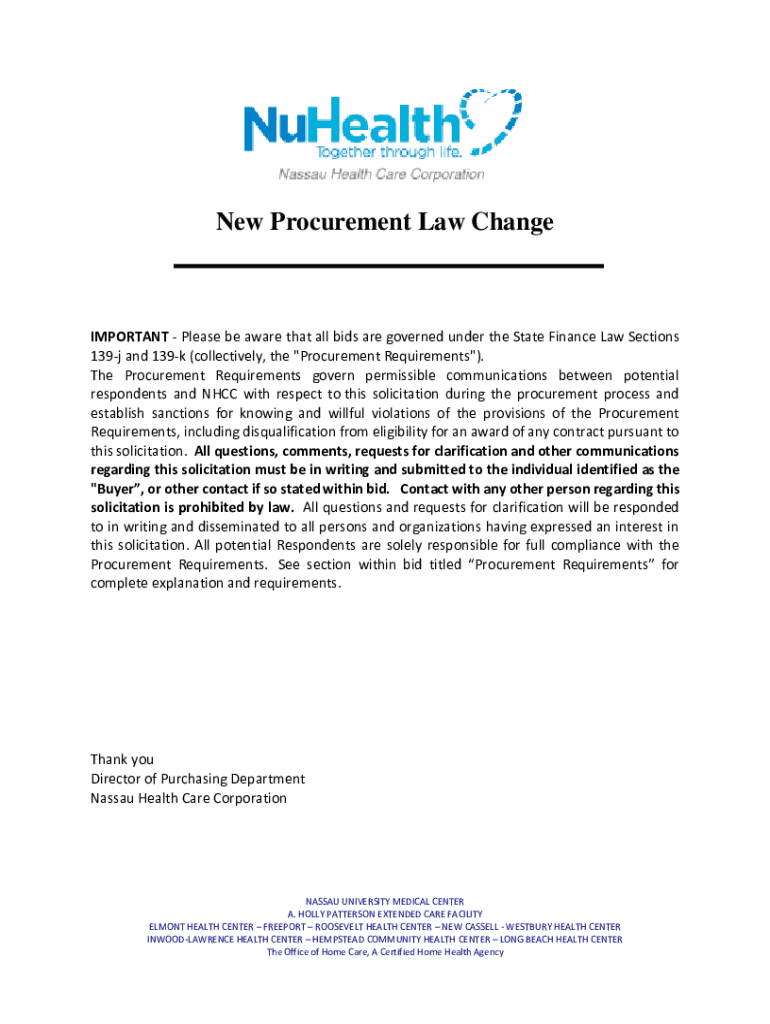 NuHealth
Together through life.
Nassau Health Care Corporation

New Procurement Law Change

IMPORTANT - Please be aware that all bids are governed under the State Finance Law Sections 139-j and 139-k (collectively, the "Procurement Requirements").
The Procurement Requirements govern permissible communications between potential respondents and NHCC with respect to this solicitation during the procurement process and establish sanctions for knowing and willful violations of the provisions of the Procurement Requirements, including disqualification from eligibility for an award of any contract pursuant to this solicitation. All questions, comments, requests for clarification and other communications regarding this solicitation must be in writing and submitted to the individual identified as the "Buyer", or other contact if so stated within bid. Contact with any other person regarding this solicitation is prohibited by law. All questions and requests for clarification will be responded to in writing and disseminated to all persons and organizations having expressed an interest in this solicitation. All potential Respondents are solely responsible for full compliance with the Procurement Requirements. See section within bid titled “Procurement Requirements” for complete explanation and requirements.

Thank you
Director of Purchasing Department
Nassau Health Care Corporation

NASSAU UNIVERSITY MEDICAL CENTER
A. HOLLY PATTERSON EXTENDED CARE FACILITY
ELMONT HEALTH CENTER – FREEPORT – ROOSEVELT HEALTH CENTER – NEW CASSELL - WESTBURY HEALTH CENTER
INWOOD-LAWRENCE HEALTH CENTER – HEMPSTEAD COMMUNITY HEALTH CENTER – LONG BEACH HEALTH CENTER
The Office of Home Care, A Certified Home Health Agency